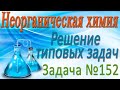 Неорганическая химия
Решение типовых задач
Задача №152